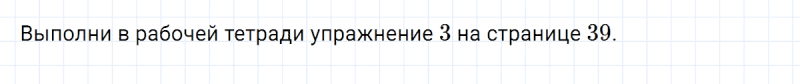 Выполни в рабочей тетради упражнение $3$ на странице $39$.